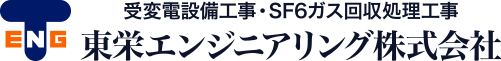 ENG

受変電設備工事・SF6ガス回収処理工事

東栄エンジニアリング株式会社